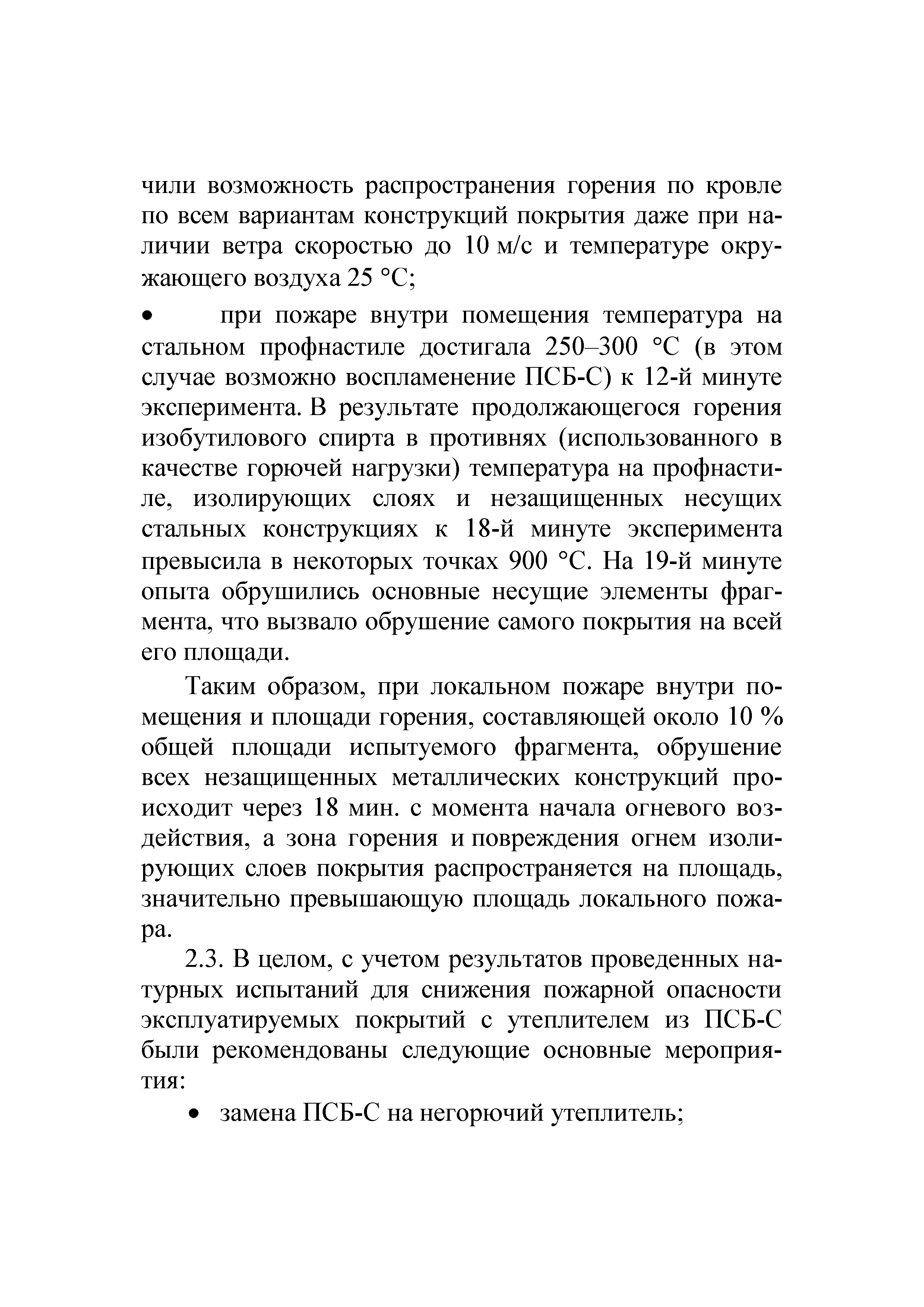 чили возможность распространения горения по кровле по всем вариантам конструкций покрытия даже при наличии ветра скоростью до 10 м/с и температуре окружающего воздуха 25 °С;

• при пожаре внутри помещения температура на стальном профнастиле достигала 250–300 °С (в этом случае возможно воспламенение ПСБ-С) к 12-й минуте эксперимента. В результате продолжающегося горения изобутилового спирта в противнях (использованного в качестве горючей нагрузки) температура на профнастиле, изолирующих слоях и незащищенных несущих стальных конструкциях к 18-й минуте эксперимента превысила в некоторых точках 900 °С. На 19-й минуте опыта обрушились основные несущие элементы фрагмента, что вызвало обрушение самого покрытия на всей его площади.

Таким образом, при локальном пожаре внутри помещения и площади горения, составляющей около 10 % общей площади испытуемого фрагмента, обрушение всех незащищенных металлических конструкций происходит через 18 мин. с момента начала огневого воздействия, а зона горения и повреждения огнем изолирующих слоев покрытия распространяется на площадь, значительно превышающую площадь локального пожара.

2.3. В целом, с учетом результатов проведенных натурных испытаний для снижения пожарной опасности эксплуатируемых покрытий с утеплителем из ПСБ-С были рекомендованы следующие основные мероприятия:

• замена ПСБ-С на негорючий утеплитель;